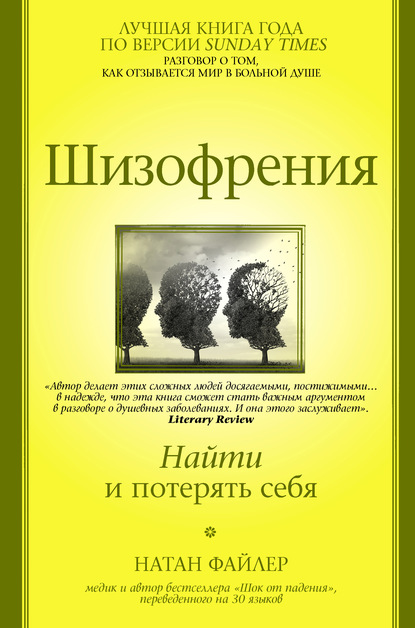 ЛУЧШАЯ КНИГА ГОДА ПО ВЕРСИИ SUNDAY TIMES
РАЗГОВОР О ТОМ, КАК ОТЗЫВАЕТСЯ МИР В БОЛЬНОЙ ДУШЕ

Шизофрения

«Автор делает этих сложных людей досягаемыми, постижимыми... в надежде, что эта книга сможет стать важным аргументом в разговоре о душевных заболеваниях. И она этого заслуживает».
Literary Review

Найти
и потерять себя

НАТАН ФАЙЛЕР

медик и автор бестселлера «Шок от падения», переведенного на 30 языков